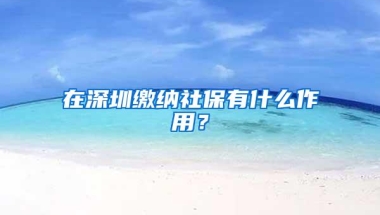 在深圳缴纳社保有什么作用？